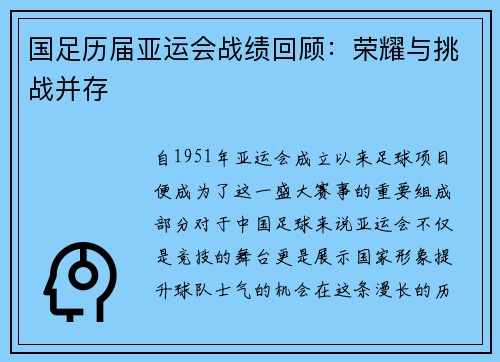 国足历届亚运会战绩回顾：荣耀与挑战并存

自1951年亚运会成立以来足球项目便成为了这一盛大赛事的重要组成部分对于中国足球来说亚运会不仅是竞技的舞台更是展示国家形象提升球队士气的机会在这条漫长的历